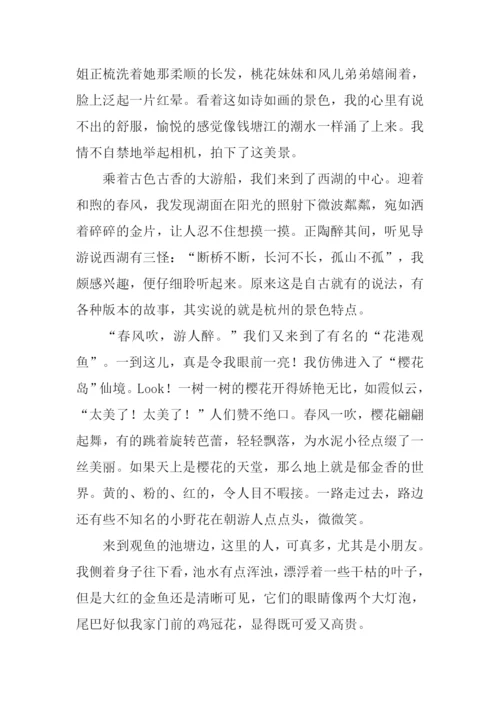 姐正梳洗着她那柔顺的长发，桃花妹妹和风儿弟弟嬉闹着，脸上泛起一片红晕。看着这如诗如画的景色，我的心里有说不出的舒服，愉悦的感觉像钱塘江的潮水一样涌了上来。我情不自禁地举起相机，拍下了这美景。

乘着古色古香的大游船，我们来到了西湖的中心。迎着和煦的春风，我发现湖面在阳光的照射下微波粼粼，宛如洒着碎碎的金片，让人忍不住想摸一摸。正陶醉其间，听见导游说西湖有三怪：“断桥不断，长河不长，孤山不孤”，我颇感兴趣，便仔细聆听起来。原来这是自古就有的说法，有各种版本的故事，其实说的就是杭州的景色特点。

“春风吹，游人醉。”我们又来到了有名的“花港观鱼”。一到这儿，真是令我眼前一亮！我仿佛进入了“樱花岛”仙境。Look！一树一树的樱花开得娇艳无比，如霞似云，“太美了！太美了！”人们赞不绝口。春风一吹，樱花翩翩起舞，有的跳着旋转芭蕾，轻轻飘落，为水泥小径点缀了一丝美丽。如果天上是樱花的天堂，那么地上就是郁金香的世界。黄的、粉的、红的，令人目不暇接。一路走过去，路边还有些不知名的小野花在朝游人点点头，微微笑。

来到观鱼的池塘边，这里的人，可真多，尤其是小朋友。我侧着身子往下看，池水有点浑浊，漂浮着一些干枯的叶子，但是大红的金鱼还是清晰可见，它们的眼睛像两个大灯泡，尾巴好似我家门前的鸡冠花，显得既可爱又高贵。